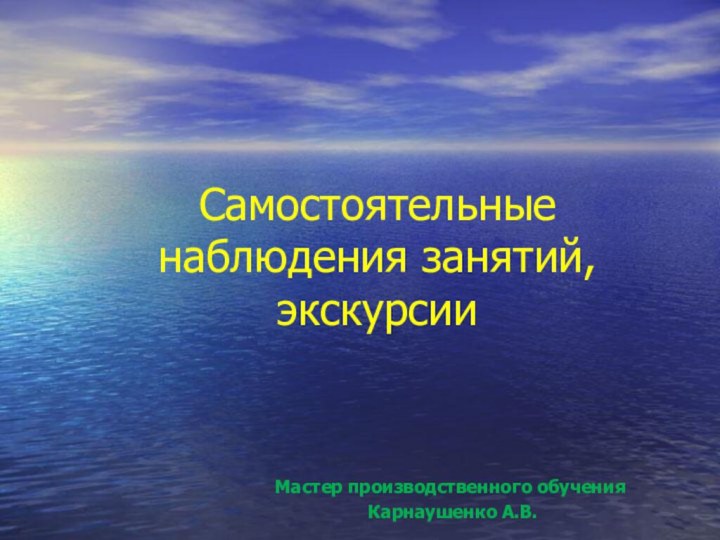 Самостоятельные наблюдения занятий, экскурсии

Мастер производственного обучения
Карнаушенко А.В.